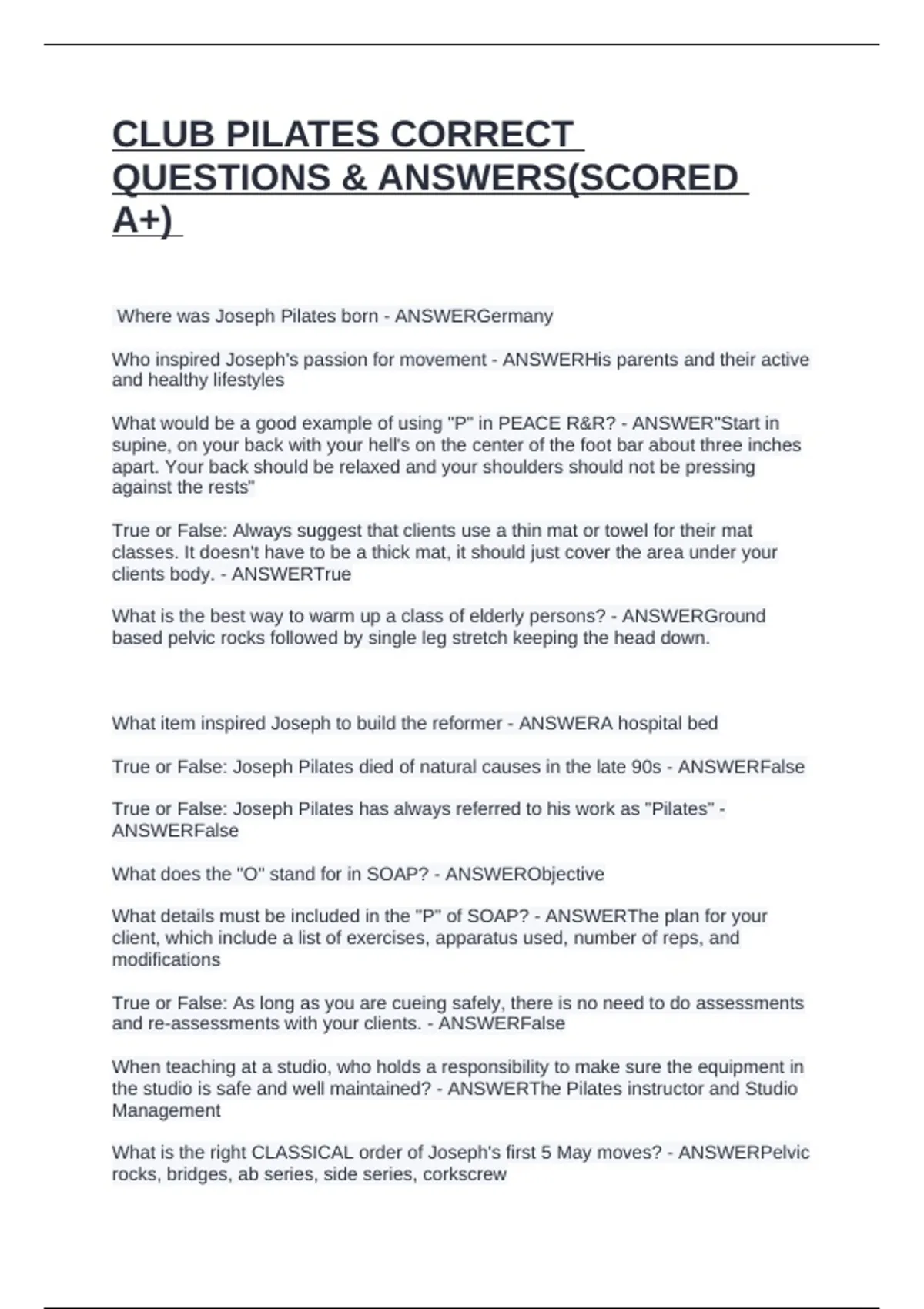 CLUB PILATES CORRECT QUESTIONS & ANSWERS(SCORED A+)

Where was Joseph Pilates born - ANSWERGermany

Who inspired Joseph's passion for movement - ANSWERHis parents and their active and healthy lifestyles

What would be a good example of using "P" in PEACE R&R? - ANSWER"Start in supine, on your back with your hell's on the center of the foot bar about three inches apart. Your back should be relaxed and your shoulders should not be pressing against the rests"

True or False: Always suggest that clients use a thin mat or towel for their mat classes. It doesn't have to be a thick mat, it should just cover the area under your clients body. - ANSWERTrue

What is the best way to warm up a class of elderly persons? - ANSWERGround based pelvic rocks followed by single leg stretch keeping the head down.

What item inspired Joseph to build the reformer - ANSWERA hospital bed

True or False: Joseph Pilates died of natural causes in the late 90s - ANSWERFalse

True or False: Joseph Pilates has always referred to his work as "Pilates" - ANSWERFalse

What does the "O" stand for in SOAP? - ANSWERObjective

What details must be included in the "P" of SOAP? - ANSWERThe plan for your client, which include a list of exercises, apparatus used, number of reps, and modifications

True or False: As long as you are cueing safely, there is no need to do assessments and re-assessments with your clients. - ANSWERFalse

When teaching at a studio, who holds a responsibility to make sure the equipment in the studio is safe and well maintained? - ANSWERThe Pilates instructor and Studio Management

What is the right CLASSICAL order of Joseph's first 5 May moves? - ANSWERPelvic rocks, bridges, ab series, side series, corkscrew